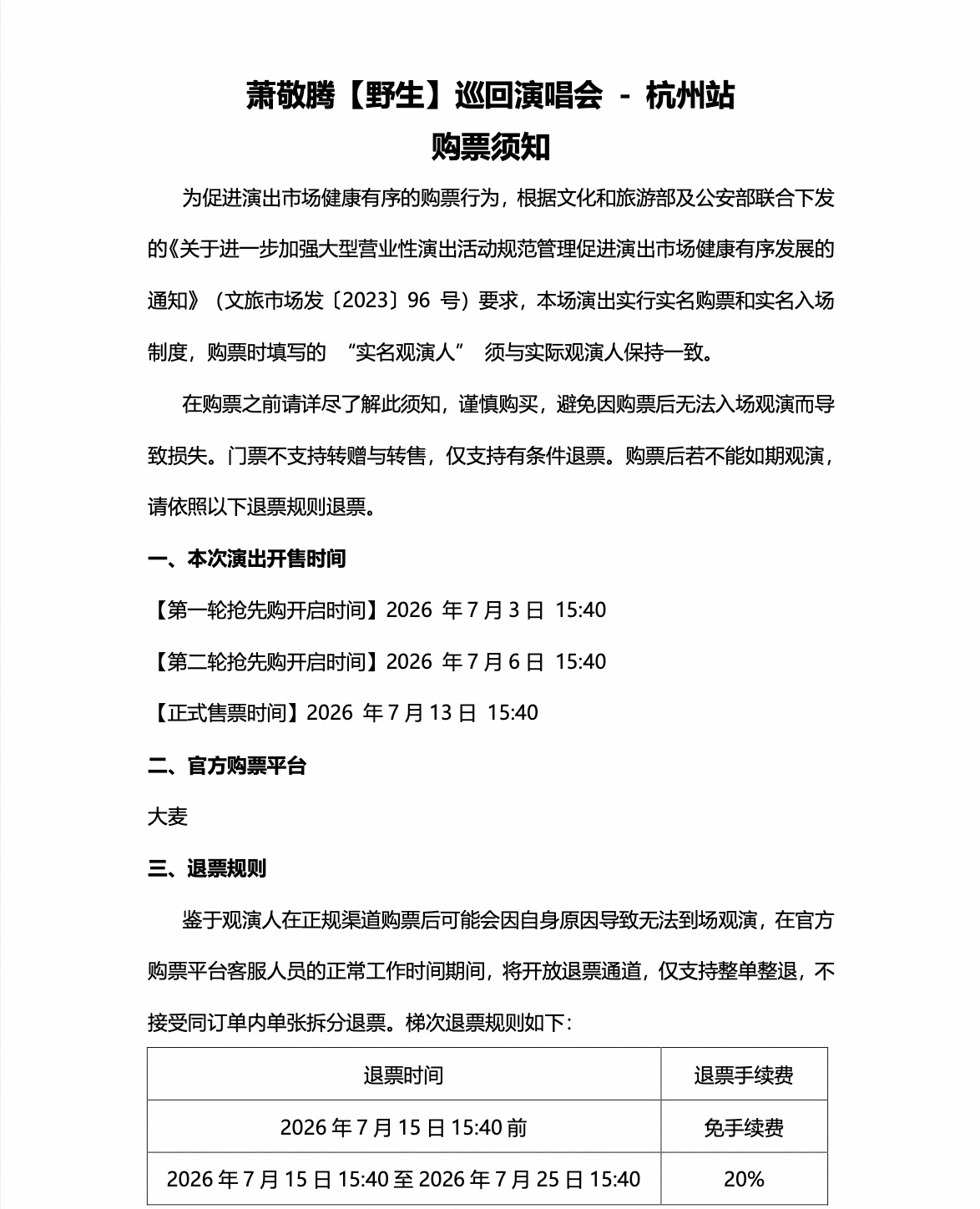 萧敬腾【野生】巡回演唱会 - 杭州站
购票须知

为促进演出市场健康有序的购票行为，根据文化和旅游部及公安部联合下发的《关于进一步加强大型营业性演出活动规范管理促进演出市场健康有序发展的通知》（文旅市场发〔2023〕96 号）要求，本场演出实行实名购票和实名入场制度，购票时填写的 “实名观演人” 须与实际观演人保持一致。

在购票之前请详尽了解此须知，谨慎购买，避免因购票后无法入场观演而导致损失。门票不支持转赠与转售，仅支持有条件退票。购票后若不能如期观演，请依照以下退票规则退票。

一、本次演出开售时间

【第一轮抢先购开启时间】2026 年 7 月 3 日 15:40

【第二轮抢先购开启时间】2026 年 7 月 6 日 15:40

【正式售票时间】2026 年 7 月 13 日 15:40

二、官方购票平台

大麦

三、退票规则

鉴于观演人在正规渠道购票后可能会因自身原因导致无法到场观演，在官方购票平台客服人员的正常工作时间期间，将开放退票通道，仅支持整单整退，不接受同订单内单张拆分退票。梯次退票规则如下：

| 退票时间 | 退票手续费 |
|---|---|
| 2026 年 7 月 15 日 15:40 前 | 免手续费 |
| 2026 年 7 月 15 日 15:40 至 2026 年 7 月 25 日 15:40 | 20% |